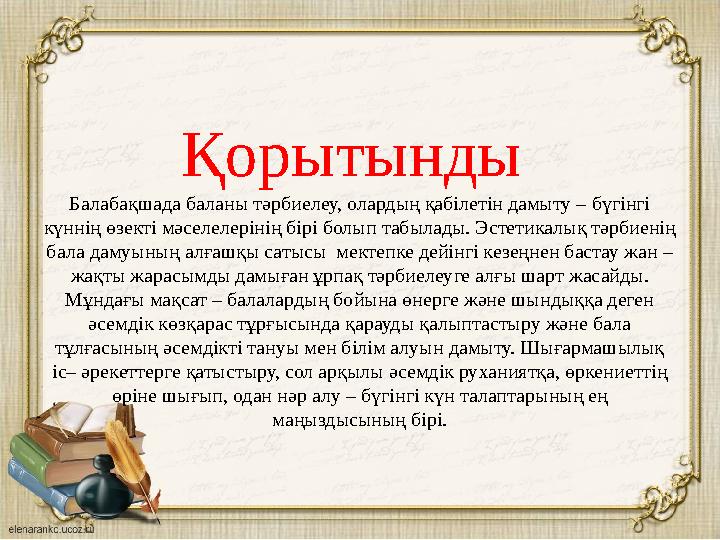 Қорытынды

Балабақшада баланы тәрбиелеу, олардың қабілетін дамыту – бүгінгі күннің өзекті мәселелерінің бірі болып табылады. Эстетикалық тәрбиенің бала дамуының алғашқы сатысы  мектепке дейінгі кезеңнен бастау жан – жақты жарасымды дамыған ұрпақ тәрбиелеуге алғы шарт жасайды. Мұндағы мақсат – балалардың бойына өнерге және шындыққа деген әсемдік көзқарас тұрғысында қарауды қалыптастыру және бала тұлғасының әсемдікті тануы мен білім алуын дамыту. Шығармашылық іс– әрекеттерге қатыстыру, сол арқылы әсемдік руханиятқа, өркениеттің өріне шығып, одан нәр алу – бүгінгі күн талаптарының ең маңыздысының бірі.

elenarankc.ucoz.ru